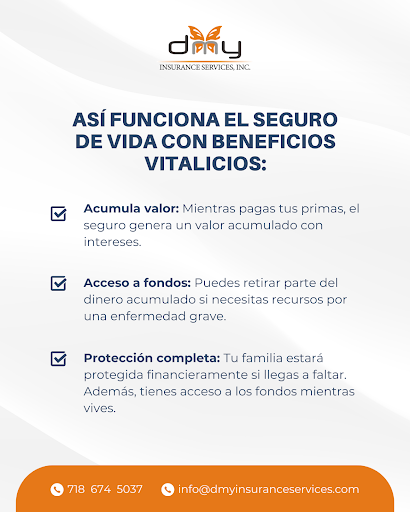 dmy
INSURANCE SERVICES, INC.

ASÍ FUNCIONA EL SEGURO DE VIDA CON BENEFICIOS VITALICIOS:

☑ Acumula valor: Mientras pagas tus primas, el seguro genera un valor acumulado con intereses.

☑ Acceso a fondos: Puedes retirar parte del dinero acumulado si necesitas recursos por una enfermedad grave.

☑ Protección completa: Tu familia estará protegida financieramente si llegas a faltar. Además, tienes acceso a los fondos mientras vives.

718 674 5037 info@dmyinsuranceservices.com